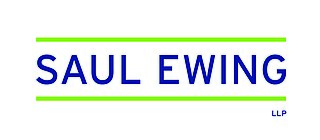 SAUL EWING

LLP